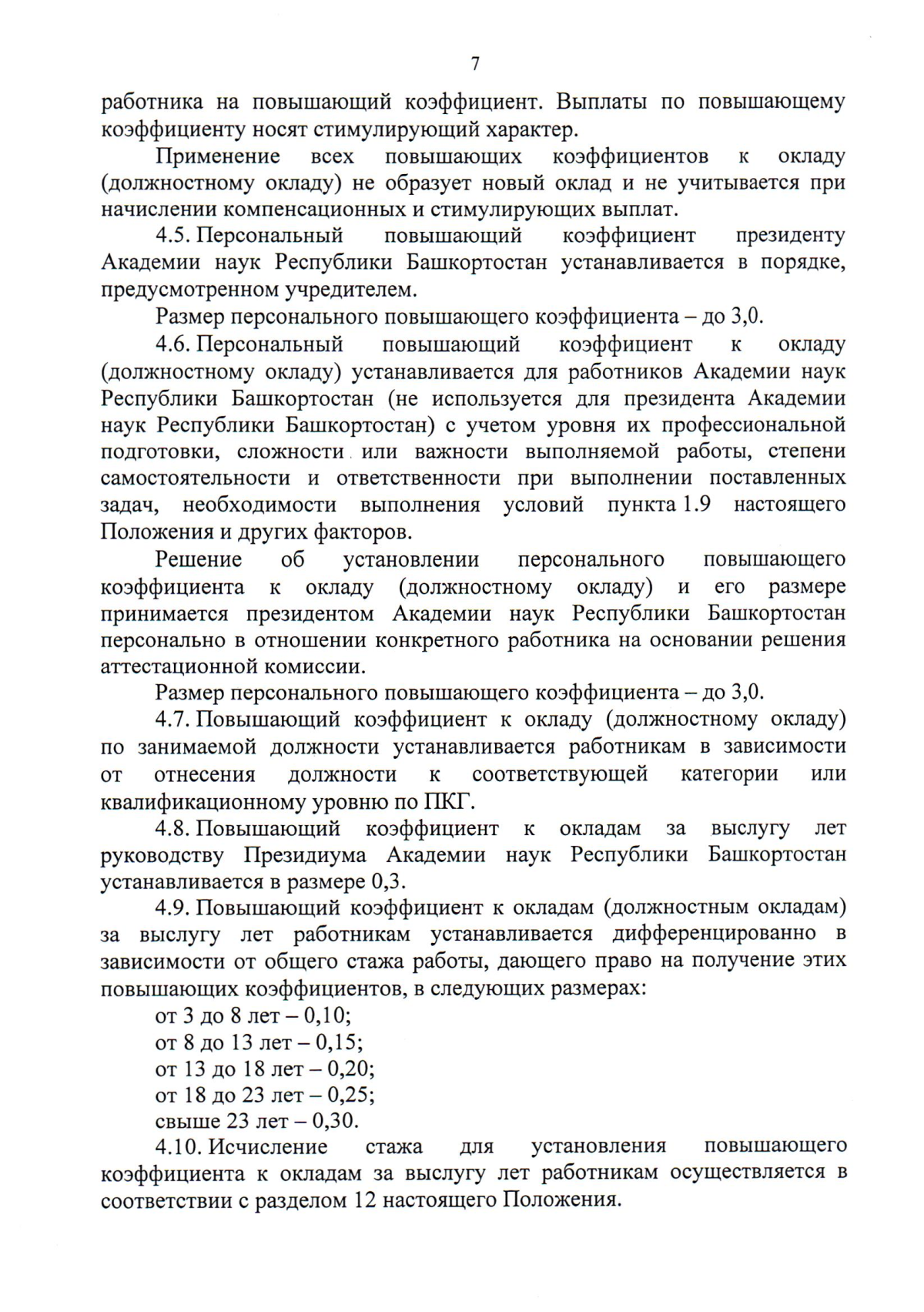 7

работника на повышающий коэффициент. Выплаты по повышающему коэффициенту носят стимулирующий характер.

Применение всех повышающих коэффициентов к окладу (должностному окладу) не образует новый оклад и не учитывается при начислении компенсационных и стимулирующих выплат.

4.5. Персональный повышающий коэффициент президенту Академии наук Республики Башкортостан устанавливается в порядке, предусмотренном учредителем.

Размер персонального повышающего коэффициента – до 3,0.

4.6. Персональный повышающий коэффициент к окладу (должностному окладу) устанавливается для работников Академии наук Республики Башкортостан (не используется для президента Академии наук Республики Башкортостан) с учетом уровня их профессиональной подготовки, сложности или важности выполняемой работы, степени самостоятельности и ответственности при выполнении поставленных задач, необходимости выполнения условий пункта 1.9 настоящего Положения и других факторов.

Решение об установлении персонального повышающего коэффициента к окладу (должностному окладу) и его размере принимается президентом Академии наук Республики Башкортостан персонально в отношении конкретного работника на основании решения аттестационной комиссии.

Размер персонального повышающего коэффициента – до 3,0.

4.7. Повышающий коэффициент к окладу (должностному окладу) по занимаемой должности устанавливается работникам в зависимости от отнесения должности к соответствующей категории или квалификационному уровню по ПКГ.

4.8. Повышающий коэффициент к окладам за выслугу лет руководству Президиума Академии наук Республики Башкортостан устанавливается в размере 0,3.

4.9. Повышающий коэффициент к окладам (должностным окладам) за выслугу лет работникам устанавливается дифференцированно в зависимости от общего стажа работы, дающего право на получение этих повышающих коэффициентов, в следующих размерах:

от 3 до 8 лет – 0,10;
от 8 до 13 лет – 0,15;
от 13 до 18 лет – 0,20;
от 18 до 23 лет – 0,25;
свыше 23 лет – 0,30.

4.10. Исчисление стажа для установления повышающего коэффициента к окладам за выслугу лет работникам осуществляется в соответствии с разделом 12 настоящего Положения.